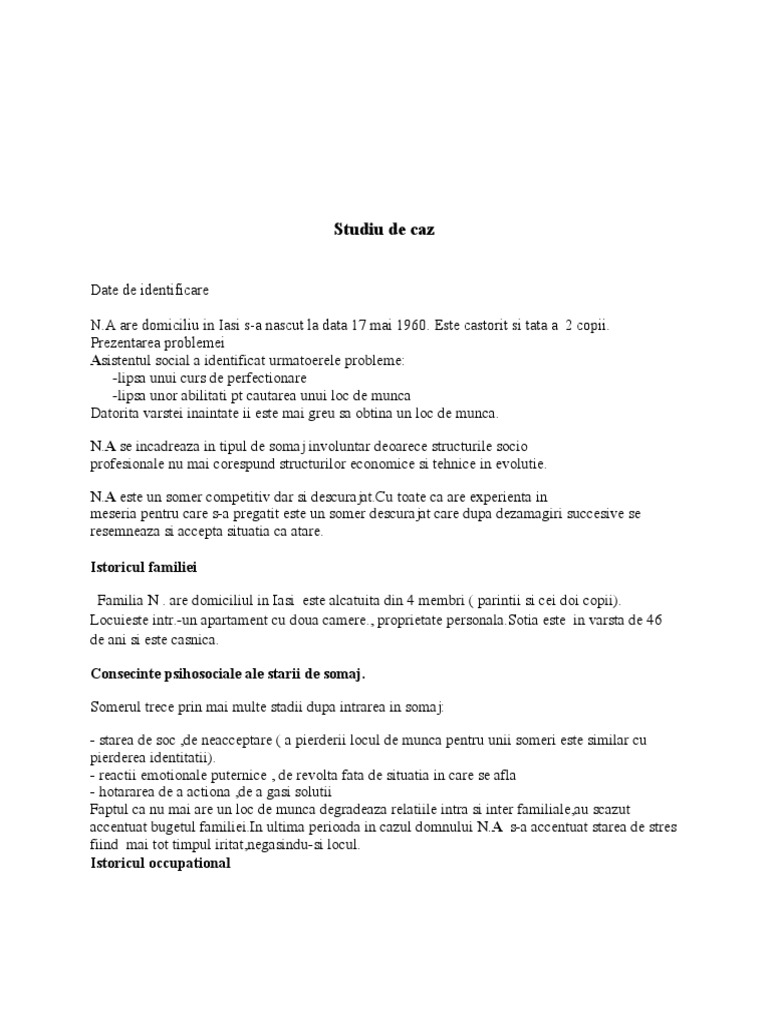 Studiu de caz

Date de identificare

N.A are domiciliu in Iasi s-a nascut la data 17 mai 1960. Este castorit si tata a 2 copii.
Prezentarea problemei
Asistentul social a identificat urmatoerele probleme:
-lipsa unui curs de perfectionare
-lipsa unor abilitati pt cautarea unui loc de munca
Datorita varstei inaintate ii este mai greu sa obtina un loc de munca.

N.A se incadreaza in tipul de somaj involuntar deoarece structurile socio profesionale nu mai corespund structurilor economice si tehnice in evolutie.

N.A este un somer competitiv dar si descurajat.Cu toate ca are experienta in meseria pentru care s-a pregatit este un somer descurajat care dupa dezamagiri succesive se resemneaza si accepta situatia ca atare.

Istoricul familiei

Familia N . are domiciliul in Iasi este alcatuita din 4 membri ( parintii si cei doi copii). Locuieste intr.-un apartament cu doua camere., proprietate personala.Sotia este in varsta de 46 de ani si este casnica.

Consecinte psihosociale ale starii de somaj.

Somerul trece prin mai multe stadii dupa intrarea in somaj:

- starea de soc ,de neacceptare ( a pierderii locul de munca pentru unii someri este similar cu pierderea identitatii).
- reactii emotionale puternice , de revolta fata de situatia in care se afla
- hotararea de a actiona ,de a gasi solutii
Faptul ca nu mai are un loc de munca degradeaza relatiile intra si inter familiale,au scazut accentuat bugetul familiei.In ultima perioada in cazul domnului N.A s-a accentuat starea de stres fiind mai tot timpul iritat,negasindu-si locul.
Istoricul occupational